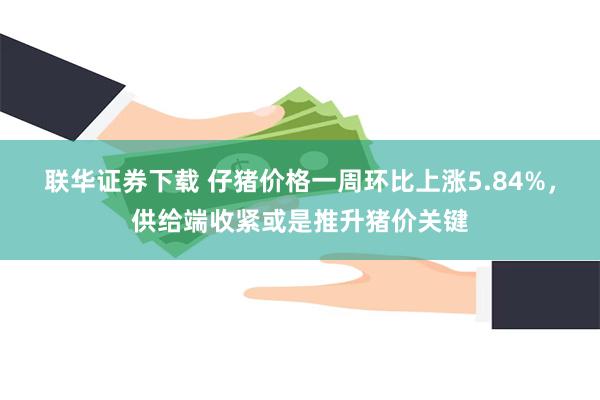 联华证券下载 仔猪价格一周环比上涨5.84%，供给端收紧或是推升猪价关键